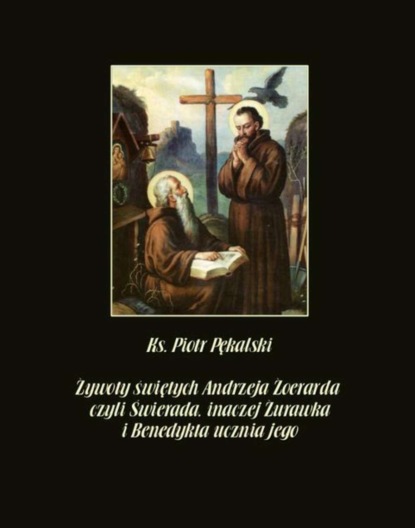 Ks. Piotr Pękalski

Żywoty świętych Andrzeja Żoerarda czyli Świerada, inaczej Żurawka i Benedykta ucznia jego